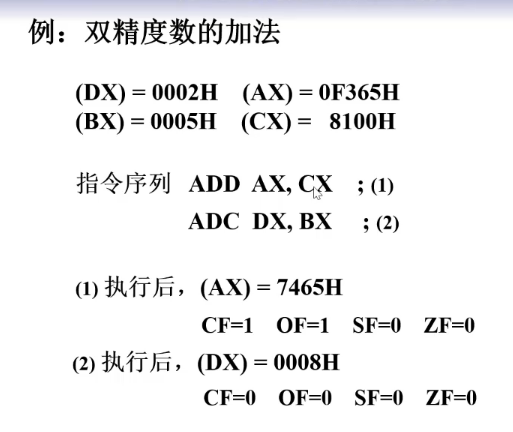 例：双精度数的加法

(DX) = 0002H   (AX) = 0F365H
(BX) = 0005H   (CX) = 8100H

指令序列 ADD AX, CX ; (1)
ADC DX, BX ; (2)

(1)执行后，(AX) = 7465H
CF=1   OF=1   SF=0   ZF=0
(2)执行后，(DX) = 0008H
CF=0   OF=0   SF=0   ZF=0